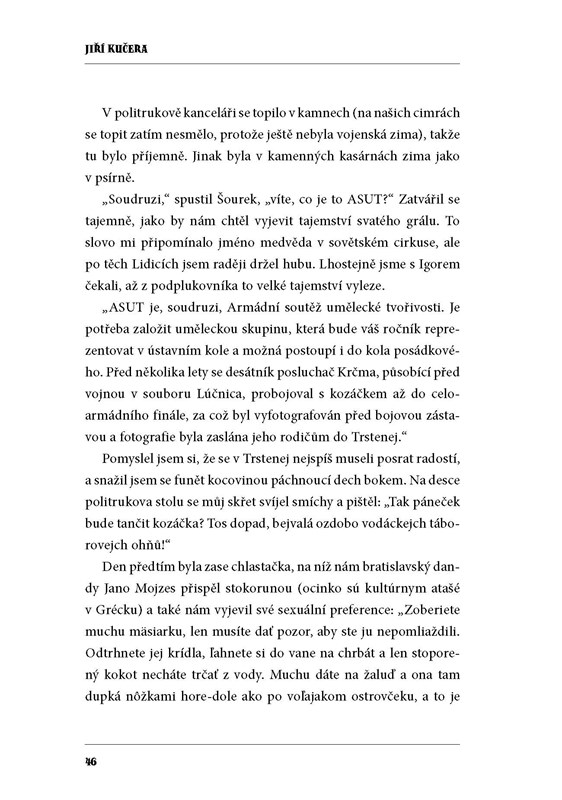 JIŘÍ KUČERA

V politrukově kanceláři se topilo v kamnech (na našich cimrách se topit zatím nesmělo, protože ještě nebyla vojenská zima), takže tu bylo příjemně. Jinak byla v kamenných kasárnách zima jako v psírně.

„Soudruzi," spustil Šourek, „víte, co je to ASUT?" Zatvářil se tajemně, jako by nám chtěl vyjevit tajemství svatého grálu. To slovo mi připomínalo jméno medvěda v sovětském cirkuse, ale po těch Lidicích jsem raději držel hubu. Lhostejně jsme s Igorem čekali, až z podplukovníka to velké tajemství vyleze.

„ASUT je, soudruzi, Armádní soutěž umělecké tvořivosti. Je potřeba založit uměleckou skupinu, která bude váš ročník reprezentovat v ústavním kole a možná postoupí i do kola posádkového. Před několika lety se desátník posluchač Krčma, působící před vojnou v souboru Lúčnica, probojoval s kozáčkem až do celoarmádního finále, za což byl vyfotografován před bojovou zástavou a fotografie byla zaslána jeho rodičům do Trstenej."

Pomyslel jsem si, že se v Trstenej nejspíš museli posrat radostí, a snažil jsem se funět kocovinou páchnoucí dech bokem. Na desce politrukova stolu se můj skřet svíjel smíchy a pištěl: „Tak páneček bude tančit kozáčka? Tos dopad, bejvalá ozdobo vodáckejch táborovejch ohňů!"

Den předtím byla zase chlastačka, na níž nám bratislavský dandy Jano Mojzes přispěl stokorunou (ocinko sú kultúrnym atašé v Grécku) a také nám vyjevil své sexuální preference: „Zoberiete muchu mäsiarku, len musíte dať pozor, aby ste ju nepomliaždili. Odtrhnete jej krídla, ľahnete si do vane na chrbát a len stoporený kokot necháte trčať z vody. Muchu dáte na žaluď a ona tam dupká nôžkami hore-dole ako po voľajakom ostrovčeku, a to je

46